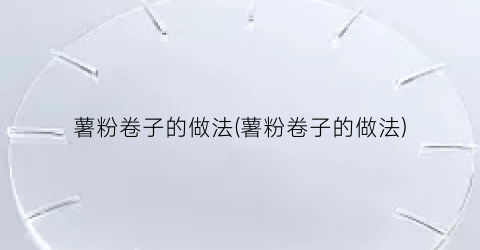 薯粉卷子的做法(薯粉卷子的做法)